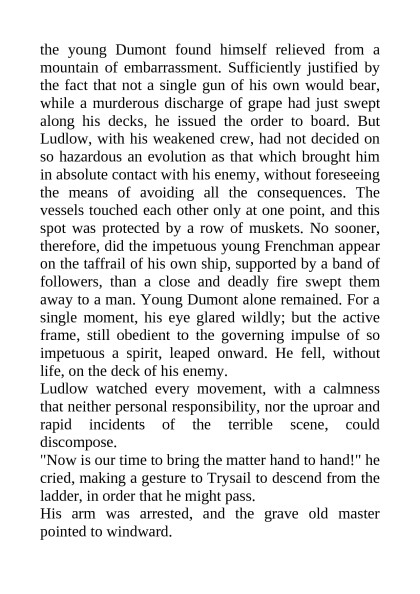 the young Dumont found himself relieved from a mountain of embarrassment. Sufficiently justified by the fact that not a single gun of his own would bear, while a murderous discharge of grape had just swept along his decks, he issued the order to board. But Ludlow, with his weakened crew, had not decided on so hazardous an evolution as that which brought him in absolute contact with his enemy, without foreseeing the means of avoiding all the consequences. The vessels touched each other only at one point, and this spot was protected by a row of muskets. No sooner, therefore, did the impetuous young Frenchman appear on the taffrail of his own ship, supported by a band of followers, than a close and deadly fire swept them away to a man. Young Dumont alone remained. For a single moment, his eye glared wildly; but the active frame, still obedient to the governing impulse of so impetuous a spirit, leaped onward. He fell, without life, on the deck of his enemy.
Ludlow watched every movement, with a calmness that neither personal responsibility, nor the uproar and rapid incidents of the terrible scene, could discompose.
"Now is our time to bring the matter hand to hand!" he cried, making a gesture to Trysail to descend from the ladder, in order that he might pass.
His arm was arrested, and the grave old master pointed to windward.